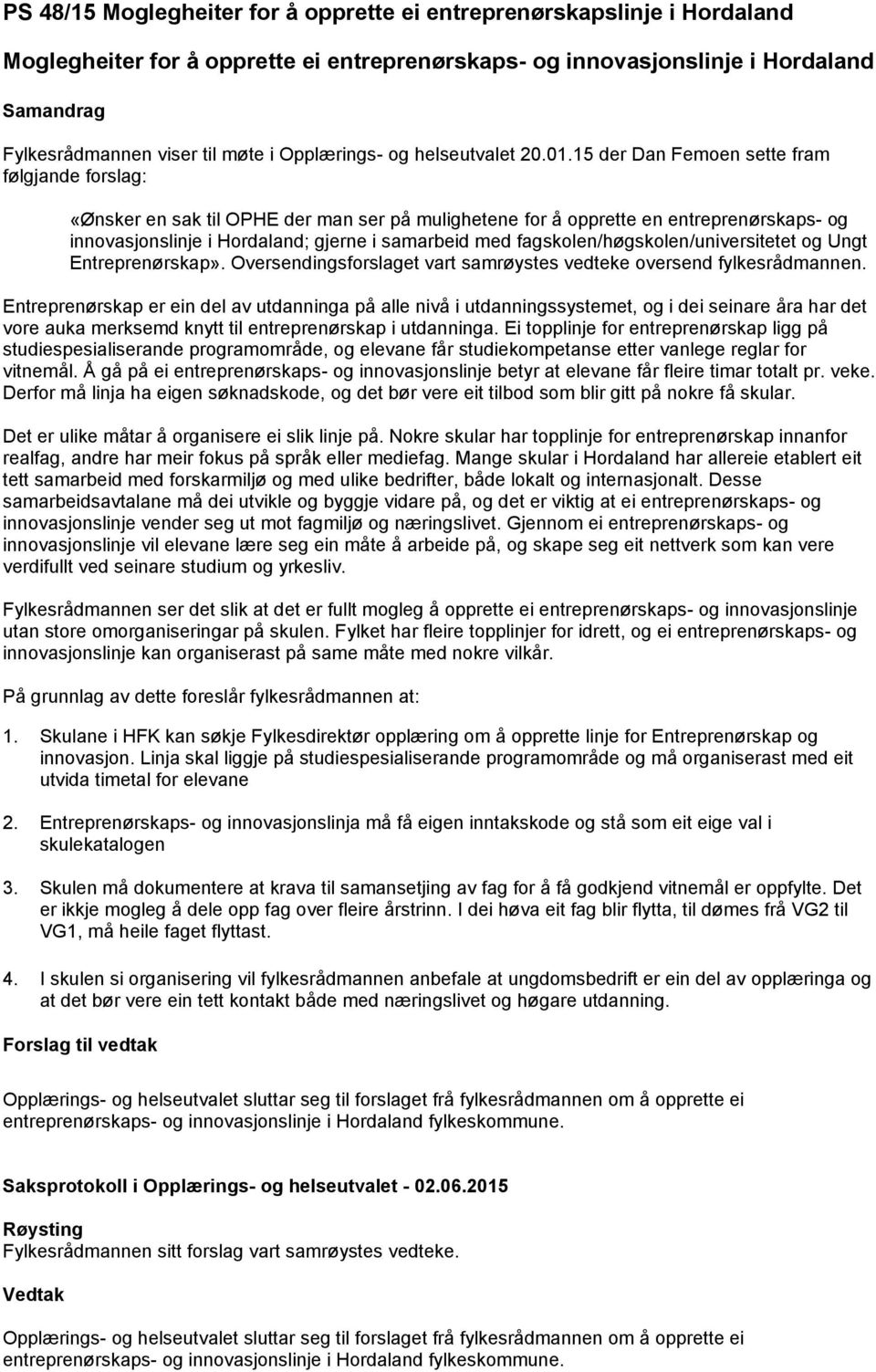 PS 48/15 Moglegheiter for å opprette ei entreprenørskapslinje i Hordaland

Moglegheiter for å opprette ei entreprenørskaps- og innovasjonslinje i Hordaland

Samandrag

Fylkesrådmannen viser til møte i Opplærings- og helseutvalet 20.01.15 der Dan Femoen sette fram følgjande forslag:

«Ønsker en sak til OPHE der man ser på mulighetene for å opprette en entreprenørskaps- og innovasjonslinje i Hordaland; gjerne i samarbeid med fagskolen/høgskolen/universitetet og Ungt Entreprenørskap». Oversendingsforslaget vart samrøystes vedteke oversend fylkesrådmannen.

Entreprenørskap er ein del av utdanninga på alle nivå i utdanningssystemet, og i dei seinare åra har det vore auka merksemd knytt til entreprenørskap i utdanninga. Ei topplinje for entreprenørskap ligg på studiespesialiserande programområde, og elevane får studiekompetanse etter vanlege reglar for vitnemål. Å gå på ei entreprenørskaps- og innovasjonslinje betyr at elevane får fleire timar totalt pr. veke. Derfor må linja ha eigen søknadskode, og det bør vere eit tilbod som blir gitt på nokre få skular.

Det er ulike måtar å organisere ei slik linje på. Nokre skular har topplinje for entreprenørskap innanfor realfag, andre har meir fokus på språk eller mediefag. Mange skular i Hordaland har allereie etablert eit tett samarbeid med forskarmiljø og med ulike bedrifter, både lokalt og internasjonalt. Desse samarbeidsavtalane må dei utvikle og byggje vidare på, og det er viktig at ei entreprenørskaps- og innovasjonslinje vender seg ut mot fagmiljø og næringslivet. Gjennom ei entreprenørskaps- og innovasjonslinje vil elevane lære seg ein måte å arbeide på, og skape seg eit nettverk som kan vere verdifullt ved seinare studium og yrkesliv.

Fylkesrådmannen ser det slik at det er fullt mogleg å opprette ei entreprenørskaps- og innovasjonslinje utan store omorganiseringar på skulen. Fylket har fleire topplinjer for idrett, og ei entreprenørskaps- og innovasjonslinje kan organiserast på same måte med nokre vilkår.

På grunnlag av dette foreslår fylkesrådmannen at:

1. Skulane i HFK kan søkje Fylkesdirektør opplæring om å opprette linje for Entreprenørskap og innovasjon. Linja skal liggje på studiespesialiserande programområde og må organiserast med eit utvida timetal for elevane

2. Entreprenørskaps- og innovasjonslinja må få eigen inntakskode og stå som eit eige val i skulekatalogen

3. Skulen må dokumentere at krava til samansetjing av fag for å få godkjend vitnemål er oppfylte. Det er ikkje mogleg å dele opp fag over fleire årstrinn. I dei høva eit fag blir flytta, til dømes frå VG2 til VG1, må heile faget flyttast.

4. I skulen si organisering vil fylkesrådmannen anbefale at ungdomsbedrift er ein del av opplæringa og at det bør vere ein tett kontakt både med næringslivet og høgare utdanning.

Forslag til vedtak

Opplærings- og helseutvalet sluttar seg til forslaget frå fylkesrådmannen om å opprette ei entreprenørskaps- og innovasjonslinje i Hordaland fylkeskommune.

Saksprotokoll i Opplærings- og helseutvalet - 02.06.2015

Røysting
Fylkesrådmannen sitt forslag vart samrøystes vedteke.

Vedtak

Opplærings- og helseutvalet sluttar seg til forslaget frå fylkesrådmannen om å opprette ei entreprenørskaps- og innovasjonslinje i Hordaland fylkeskommune.